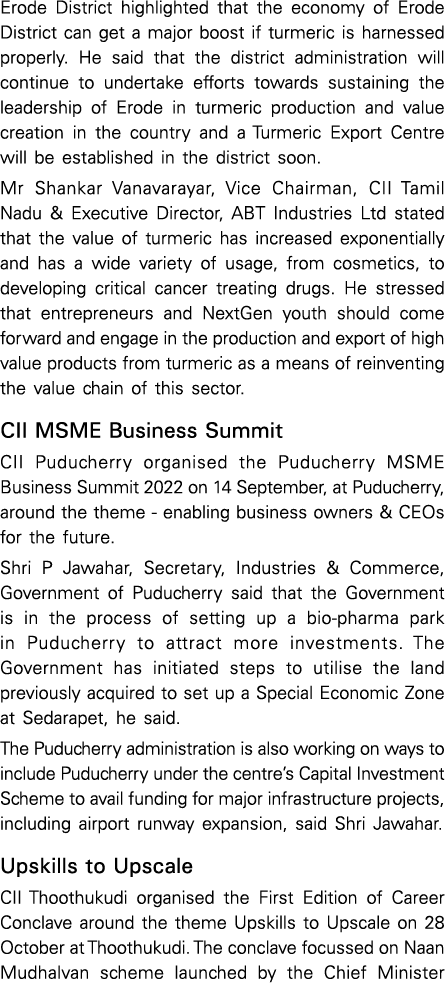 Erode District highlighted that the economy of Erode District can get a major boost if turmeric is harnessed properly. He said that the district administration will continue to undertake efforts towards sustaining the leadership of Erode in turmeric production and value creation in the country and a Turmeric Export Centre will be established in the district soon.

Mr Shankar Vanavarayar, Vice Chairman, CII Tamil Nadu & Executive Director, ABT Industries Ltd stated that the value of turmeric has increased exponentially and has a wide variety of usage, from cosmetics, to developing critical cancer treating drugs. He stressed that entrepreneurs and NextGen youth should come forward and engage in the production and export of high value products from turmeric as a means of reinventing the value chain of this sector.

CII MSME Business Summit

CII Puducherry organised the Puducherry MSME Business Summit 2022 on 14 September, at Puducherry, around the theme - enabling business owners & CEOs for the future.

Shri P Jawahar, Secretary, Industries & Commerce, Government of Puducherry said that the Government is in the process of setting up a bio-pharma park in Puducherry to attract more investments. The Government has initiated steps to utilise the land previously acquired to set up a Special Economic Zone at Sedarapet, he said.

The Puducherry administration is also working on ways to include Puducherry under the centre's Capital Investment Scheme to avail funding for major infrastructure projects, including airport runway expansion, said Shri Jawahar.

Upskills to Upscale

CII Thoothukudi organised the First Edition of Career Conclave around the theme Upskills to Upscale on 28 October at Thoothukudi. The conclave focussed on Naan Mudhalvan scheme launched by the Chief Minister